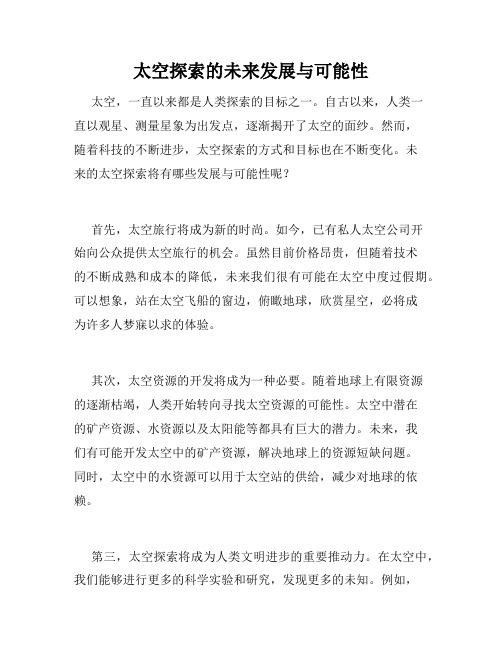 太空探索的未来发展与可能性

太空，一直以来都是人类探索的目标之一。自古以来，人类一直以观星、测量星象为出发点，逐渐揭开了太空的面纱。然而，随着科技的不断进步，太空探索的方式和目标也在不断变化。未来的太空探索将有哪些发展与可能性呢？

首先，太空旅行将成为新的时尚。如今，已有私人太空公司开始向公众提供太空旅行的机会。虽然目前价格昂贵，但随着技术的不断成熟和成本的降低，未来我们很有可能在太空中度过假期。可以想象，站在太空飞船的窗边，俯瞰地球，欣赏星空，必将成为许多人梦寐以求的体验。

其次，太空资源的开发将成为一种必要。随着地球上有限资源的逐渐枯竭，人类开始转向寻找太空资源的可能性。太空中潜在的矿产资源、水资源以及太阳能等都具有巨大的潜力。未来，我们有可能开发太空中的矿产资源，解决地球上的资源短缺问题。同时，太空中的水资源可以用于太空站的供给，减少对地球的依赖。

第三，太空探索将成为人类文明进步的重要推动力。在太空中，我们能够进行更多的科学实验和研究，发现更多的未知。例如，